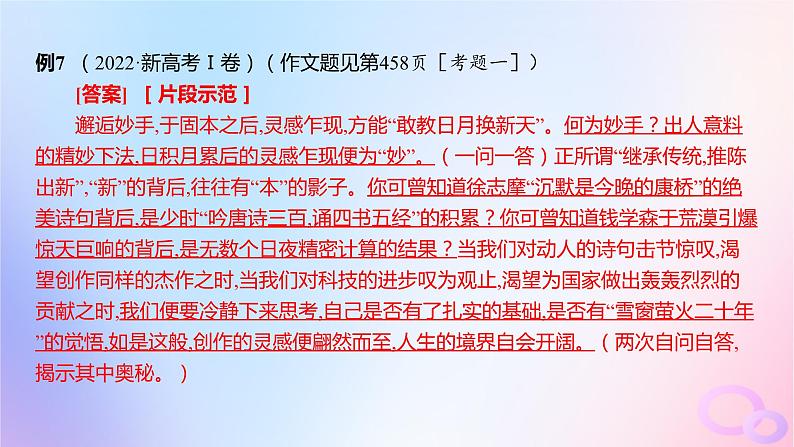 例7 （2022·新高考Ⅰ卷）（作文题见第458页［考题一］）

[答案] ［片段示范］

邂逅妙手,于固本之后,灵感乍现,方能“敢教日月换新天”。何为妙手？出人意料的精妙下法,日积月累后的灵感乍现便为“妙”。（一问一答）正所谓“继承传统,推陈出新”,“新”的背后,往往有“本”的影子。你可曾知道徐志摩“沉默是今晚的康桥”的绝美诗句背后,是少时“吟唐诗三百,诵四书五经”的积累？你可曾知道钱学森于荒漠引爆惊天巨响的背后,是无数个日夜精密计算的结果？当我们对动人的诗句击节惊叹,渴望创作同样的杰作之时,当我们对科技的进步叹为观止,渴望为国家做出轰轰烈烈的贡献之时,我们便要冷静下来思考,自己是否有了扎实的基础,是否有“雪窗萤火二十年”的觉悟,如是这般,创作的灵感便翩然而至,人生的境界自会开阔。（两次自问自答,揭示其中奥秘。）